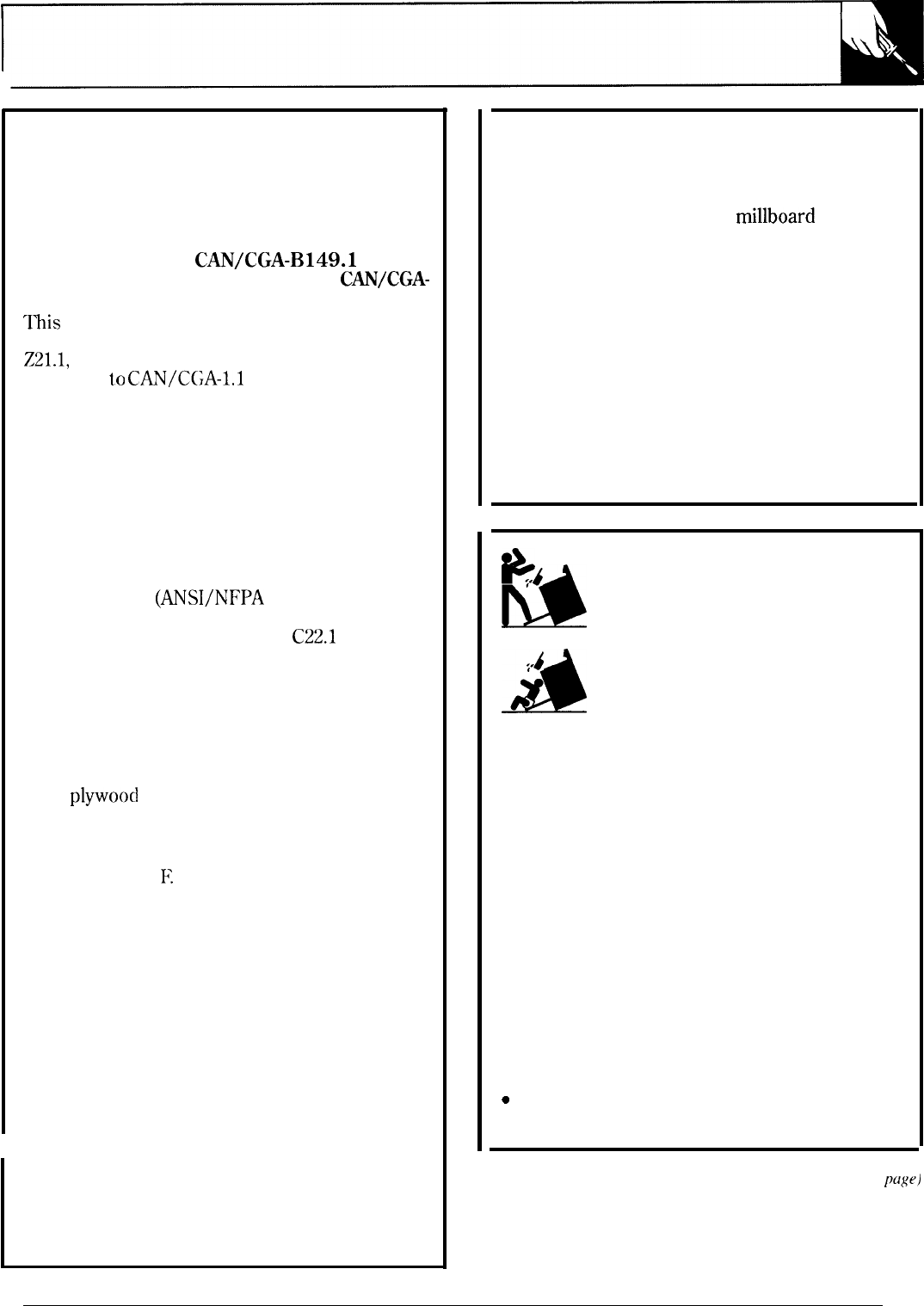 CAN/CGA-B149.1

CAN/CGA-

This

Z21.1,

to CAN/CGA-1.1

(ANSI/NFPA

C22.1

plywood

F.

millboard

•

page)